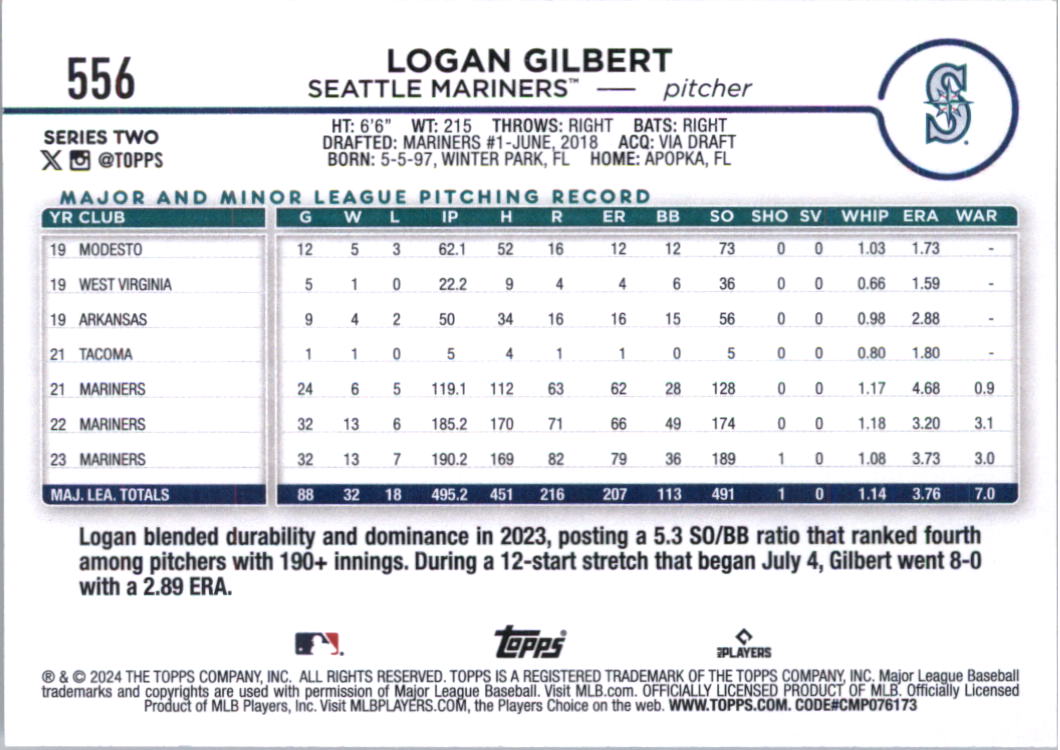 556

LOGAN GILBERT
SEATTLE MARINERS™ — pitcher

SERIES TWO
@TOPPS

HT: 6'6" WT: 215 THROWS: RIGHT BATS: RIGHT
DRAFTED: MARINERS #1-JUNE, 2018 ACQ: VIA DRAFT
BORN: 5-5-97, WINTER PARK, FL HOME: APOPKA, FL

MAJOR AND MINOR LEAGUE PITCHING RECORD

| YR CLUB | G | W | L | IP | H | R | ER | BB | SO | SHO | SV | WHIP | ERA | WAR |
|---|---|---|---|---|---|---|---|---|---|---|---|---|---|---|
| 19 MODESTO | 12 | 5 | 3 | 62.1 | 52 | 16 | 12 | 12 | 73 | 0 | 0 | 1.03 | 1.73 | - |
| 19 WEST VIRGINIA | 5 | 1 | 0 | 22.2 | 9 | 4 | 4 | 6 | 36 | 0 | 0 | 0.66 | 1.59 | - |
| 19 ARKANSAS | 9 | 4 | 2 | 50 | 34 | 16 | 16 | 15 | 56 | 0 | 0 | 0.98 | 2.88 | - |
| 21 TACOMA | 1 | 1 | 0 | 5 | 4 | 1 | 1 | 0 | 5 | 0 | 0 | 0.80 | 1.80 | - |
| 21 MARINERS | 24 | 6 | 5 | 119.1 | 112 | 63 | 62 | 28 | 128 | 0 | 0 | 1.17 | 4.68 | 0.9 |
| 22 MARINERS | 32 | 13 | 6 | 185.2 | 170 | 71 | 66 | 49 | 174 | 0 | 0 | 1.18 | 3.20 | 3.1 |
| 23 MARINERS | 32 | 13 | 7 | 190.2 | 169 | 82 | 79 | 36 | 189 | 1 | 0 | 1.08 | 3.73 | 3.0 |
| MAJ. LEA. TOTALS | 88 | 32 | 18 | 495.2 | 451 | 216 | 207 | 113 | 491 | 1 | 0 | 1.14 | 3.76 | 7.0 |

Logan blended durability and dominance in 2023, posting a 5.3 SO/BB ratio that ranked fourth among pitchers with 190+ innings. During a 12-start stretch that began July 4, Gilbert went 8-0 with a 2.89 ERA.

topps
PLAYERS

® & © 2024 THE TOPPS COMPANY, INC. ALL RIGHTS RESERVED. TOPPS IS A REGISTERED TRADEMARK OF THE TOPPS COMPANY, INC. Major League Baseball trademarks and copyrights are used with permission of Major League Baseball. Visit MLB.com. OFFICIALLY LICENSED PRODUCT OF MLB. Officially Licensed Product of MLB Players, Inc. Visit MLBPLAYERS.COM, the Players Choice on the web. WWW.TOPPS.COM. CODE#CMP076173